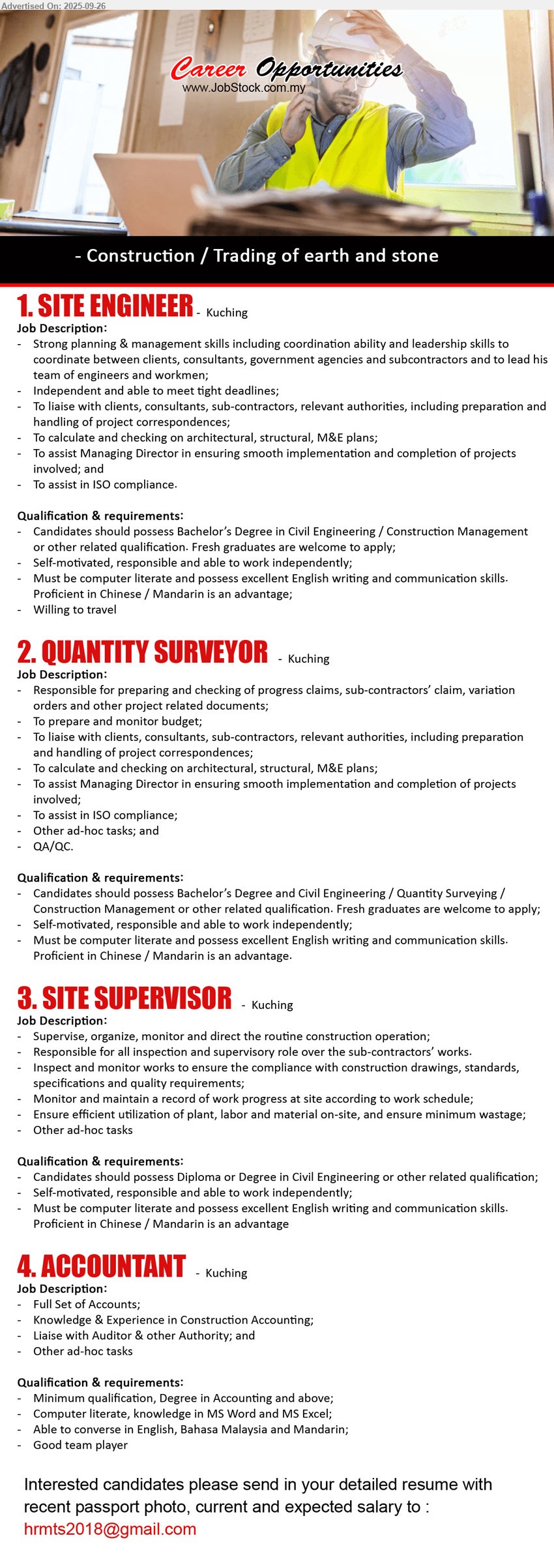 Advertised On: 2025-09-26

Career Opportunities
www.JobStock.com.my

- Construction / Trading of earth and stone

1. SITE ENGINEER - Kuching
Job Description:
- Strong planning & management skills including coordination ability and leadership skills to coordinate between clients, consultants, government agencies and subcontractors and to lead his team of engineers and workmen;
- Independent and able to meet tight deadlines;
- To liaise with clients, consultants, sub-contractors, relevant authorities, including preparation and handling of project correspondences;
- To calculate and checking on architectural, structural, M&E plans;
- To assist Managing Director in ensuring smooth implementation and completion of projects involved; and
- To assist in ISO compliance.

Qualification & requirements:
- Candidates should possess Bachelor's Degree in Civil Engineering / Construction Management or other related qualification. Fresh graduates are welcome to apply;
- Self-motivated, responsible and able to work independently;
- Must be computer literate and possess excellent English writing and communication skills. Proficient in Chinese / Mandarin is an advantage;
- Willing to travel

2. QUANTITY SURVEYOR - Kuching
Job Description:
- Responsible for preparing and checking of progress claims, sub-contractors' claim, variation orders and other project related documents;
- To prepare and monitor budget;
- To liaise with clients, consultants, sub-contractors, relevant authorities, including preparation and handling of project correspondences;
- To calculate and checking on architectural, structural, M&E plans;
- To assist Managing Director in ensuring smooth implementation and completion of projects involved;
- To assist in ISO compliance;
- Other ad-hoc tasks; and
- QA/QC.

Qualification & requirements:
- Candidates should possess Bachelor's Degree and Civil Engineering / Quantity Surveying / Construction Management or other related qualification. Fresh graduates are welcome to apply;
- Self-motivated, responsible and able to work independently;
- Must be computer literate and possess excellent English writing and communication skills. Proficient in Chinese / Mandarin is an advantage.

3. SITE SUPERVISOR - Kuching
Job Description:
- Supervise, organize, monitor and direct the routine construction operation;
- Responsible for all inspection and supervisory role over the sub-contractors' works.
- Inspect and monitor works to ensure the compliance with construction drawings, standards, specifications and quality requirements;
- Monitor and maintain a record of work progress at site according to work schedule;
- Ensure efficient utilization of plant, labor and material on-site, and ensure minimum wastage;
- Other ad-hoc tasks

Qualification & requirements:
- Candidates should possess Diploma or Degree in Civil Engineering or other related qualification;
- Self-motivated, responsible and able to work independently;
- Must be computer literate and possess excellent English writing and communication skills. Proficient in Chinese / Mandarin is an advantage

4. ACCOUNTANT - Kuching
Job Description:
- Full Set of Accounts;
- Knowledge & Experience in Construction Accounting;
- Liaise with Auditor & other Authority; and
- Other ad-hoc tasks

Qualification & requirements:
- Minimum qualification, Degree in Accounting and above;
- Computer literate, knowledge in MS Word and MS Excel;
- Able to converse in English, Bahasa Malaysia and Mandarin;
- Good team player

Interested candidates please send in your detailed resume with recent passport photo, current and expected salary to :
hrmts2018@gmail.com